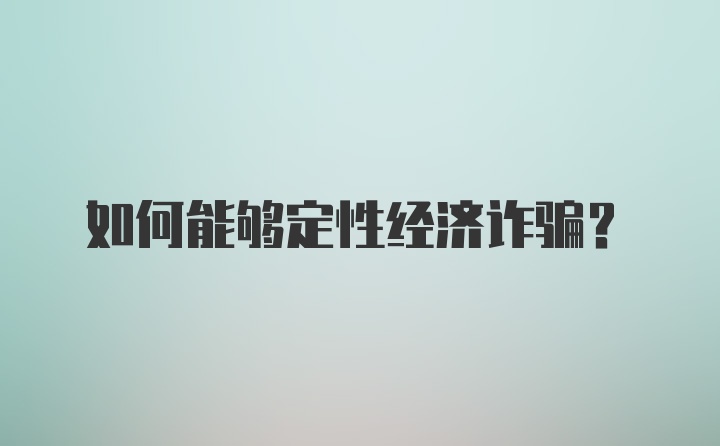 如何能够定性经济诈骗？